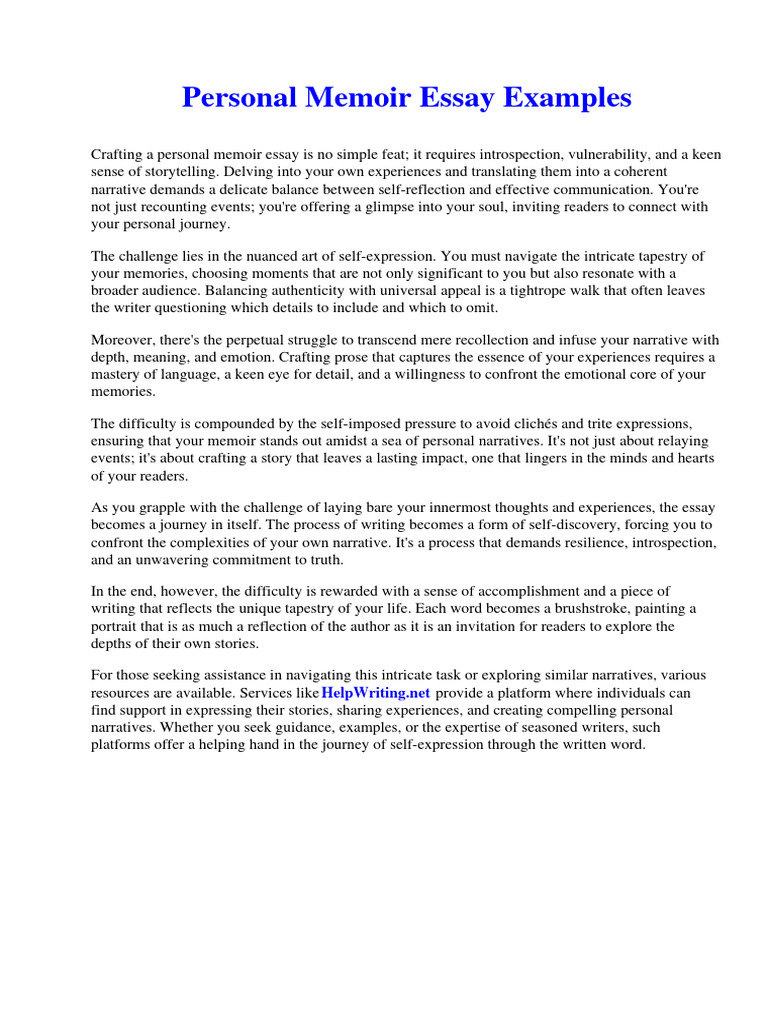 Personal Memoir Essay Examples

Crafting a personal memoir essay is no simple feat; it requires introspection, vulnerability, and a keen sense of storytelling. Delving into your own experiences and translating them into a coherent narrative demands a delicate balance between self-reflection and effective communication. You're not just recounting events; you're offering a glimpse into your soul, inviting readers to connect with your personal journey.

The challenge lies in the nuanced art of self-expression. You must navigate the intricate tapestry of your memories, choosing moments that are not only significant to you but also resonate with a broader audience. Balancing authenticity with universal appeal is a tightrope walk that often leaves the writer questioning which details to include and which to omit.

Moreover, there's the perpetual struggle to transcend mere recollection and infuse your narrative with depth, meaning, and emotion. Crafting prose that captures the essence of your experiences requires a mastery of language, a keen eye for detail, and a willingness to confront the emotional core of your memories.

The difficulty is compounded by the self-imposed pressure to avoid clichés and trite expressions, ensuring that your memoir stands out amidst a sea of personal narratives. It's not just about relaying events; it's about crafting a story that leaves a lasting impact, one that lingers in the minds and hearts of your readers.

As you grapple with the challenge of laying bare your innermost thoughts and experiences, the essay becomes a journey in itself. The process of writing becomes a form of self-discovery, forcing you to confront the complexities of your own narrative. It's a process that demands resilience, introspection, and an unwavering commitment to truth.

In the end, however, the difficulty is rewarded with a sense of accomplishment and a piece of writing that reflects the unique tapestry of your life. Each word becomes a brushstroke, painting a portrait that is as much a reflection of the author as it is an invitation for readers to explore the depths of their own stories.

For those seeking assistance in navigating this intricate task or exploring similar narratives, various resources are available. Services like HelpWriting.net provide a platform where individuals can find support in expressing their stories, sharing experiences, and creating compelling personal narratives. Whether you seek guidance, examples, or the expertise of seasoned writers, such platforms offer a helping hand in the journey of self-expression through the written word.